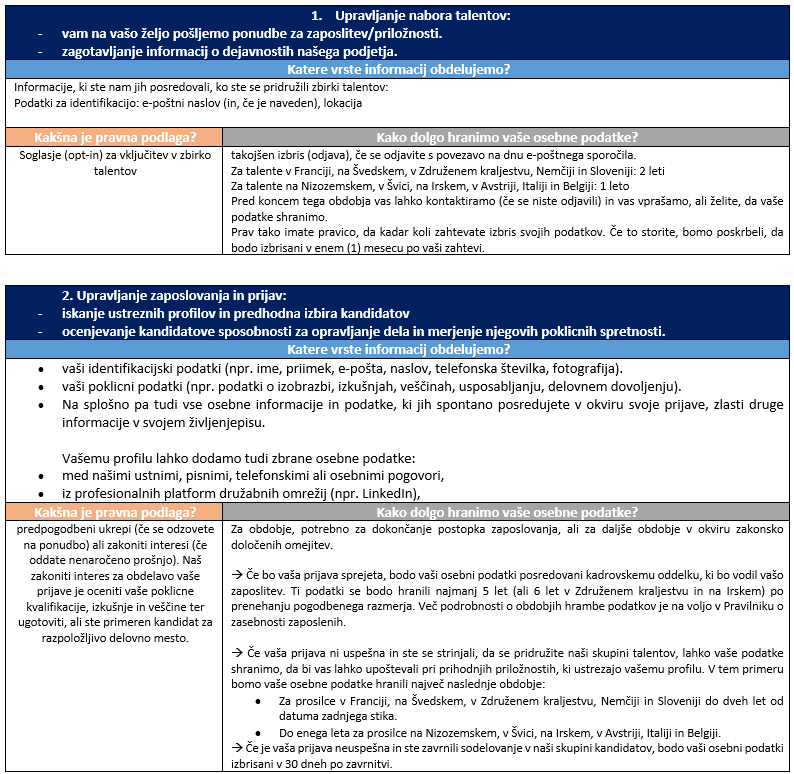 1. Upravljanje nabora talentov:
- vam na vašo željo pošljemo ponudbe za zaposlitev/priložnosti.
- zagotavljanje informacij o dejavnostih našega podjetja.

Katere vrste informacij obdelujemo?

Informacije, ki ste nam jih posredovali, ko ste se pridružili zbirki talentov:
Podatki za identifikacijo: e-poštni naslov (in, če je naveden), lokacija

| Kakšna je pravna podlaga? | Kako dolgo hranimo vaše osebne podatke? |
|---|---|
| Soglasje (opt-in) za vključitev v zbirko talentov | takojšen izbris (odjava), če se odjavite s povezavo na dnu e-poštnega sporočila. Za talente v Franciji, na Švedskem, v Združenem kraljestvu, Nemčiji in Sloveniji: 2 leti Za talente na Nizozemskem, v Švici, na Irskem, v Avstriji, Italiji in Belgiji: 1 leto Pred koncem tega obdobja vas lahko kontaktiramo (če se niste odjavili) in vas vprašamo, ali želite, da vaše podatke shranimo. Prav tako imate pravico, da kadar koli zahtevate izbris svojih podatkov. Če to storite, bomo poskrbeli, da bodo izbrisani v enem (1) mesecu po vaši zahtevi. |

2. Upravljanje zaposlovanja in prijav:
- iskanje ustreznih profilov in predhodna izbira kandidatov
- ocenjevanje kandidatove sposobnosti za opravljanje dela in merjenje njegovih poklicnih spretnosti.

Katere vrste informacij obdelujemo?

• vaši identifikacijski podatki (npr. ime, priimek, e-pošta, naslov, telefonska številka, fotografija).
• vaši poklicni podatki (npr. podatki o izobrazbi, izkušnjah, veščinah, usposabljanju, delovnem dovoljenju).
• Na splošno pa tudi vse osebne informacije in podatke, ki jih spontano posredujete v okviru svoje prijave, zlasti druge informacije v svojem življenjepisu.

Vašemu profilu lahko dodamo tudi zbrane osebne podatke:
• med našimi ustnimi, pisnimi, telefonskimi ali osebnimi pogovori,
• iz profesionalnih platform družabnih omrežij (npr. LinkedIn),

| Kakšna je pravna podlaga? | Kako dolgo hranimo vaše osebne podatke? |
|---|---|
| predpogodbeni ukrepi (če se odzovete na ponudbo) ali zakoniti interesi (če oddate nenaročeno prošnjo). Naš zakoniti interes za obdelavo vaše prijave je oceniti vaše poklicne kvalifikacije, izkušnje in veščine ter ugotoviti, ali ste primeren kandidat za razpoložljivo delovno mesto. | Za obdobje, potrebno za dokončanje postopka zaposlovanja, ali za daljše obdobje v okviru zakonsko določenih omejitev. → Če bo vaša prijava sprejeta, bodo vaši osebni podatki posredovani kadrovskemu oddelku, ki bo vodil vašo zaposlitev. Ti podatki se bodo hranili najmanj 5 let (ali 6 let v Združenem kraljestvu in na Irskem) po prenehanju pogodbenega razmerja. Več podrobnosti o obdobjih hrambe podatkov je na voljo v Pravilniku o zasebnosti zaposlenih. → Če vaša prijava ni uspešna in ste se strinjali, da se pridružite naši skupini talentov, lahko vaše podatke shranimo, da bi vas lahko upoštevali pri prihodnjih priložnostih, ki ustrezajo vašemu profilu. V tem primeru bomo vaše osebne podatke hranili največ naslednje obdobje: • Za prosilce v Franciji, na Švedskem, v Združenem kraljestvu, Nemčiji in Sloveniji do dveh let od datuma zadnjega stika. • Do enega leta za prosilce na Nizozemskem, v Švici, na Irskem, v Avstriji, Italiji in Belgiji. → Če je vaša prijava neuspešna in ste zavrnili sodelovanje v naši skupini kandidatov, bodo vaši osebni podatki izbrisani v 30 dneh po zavrnitvi. |